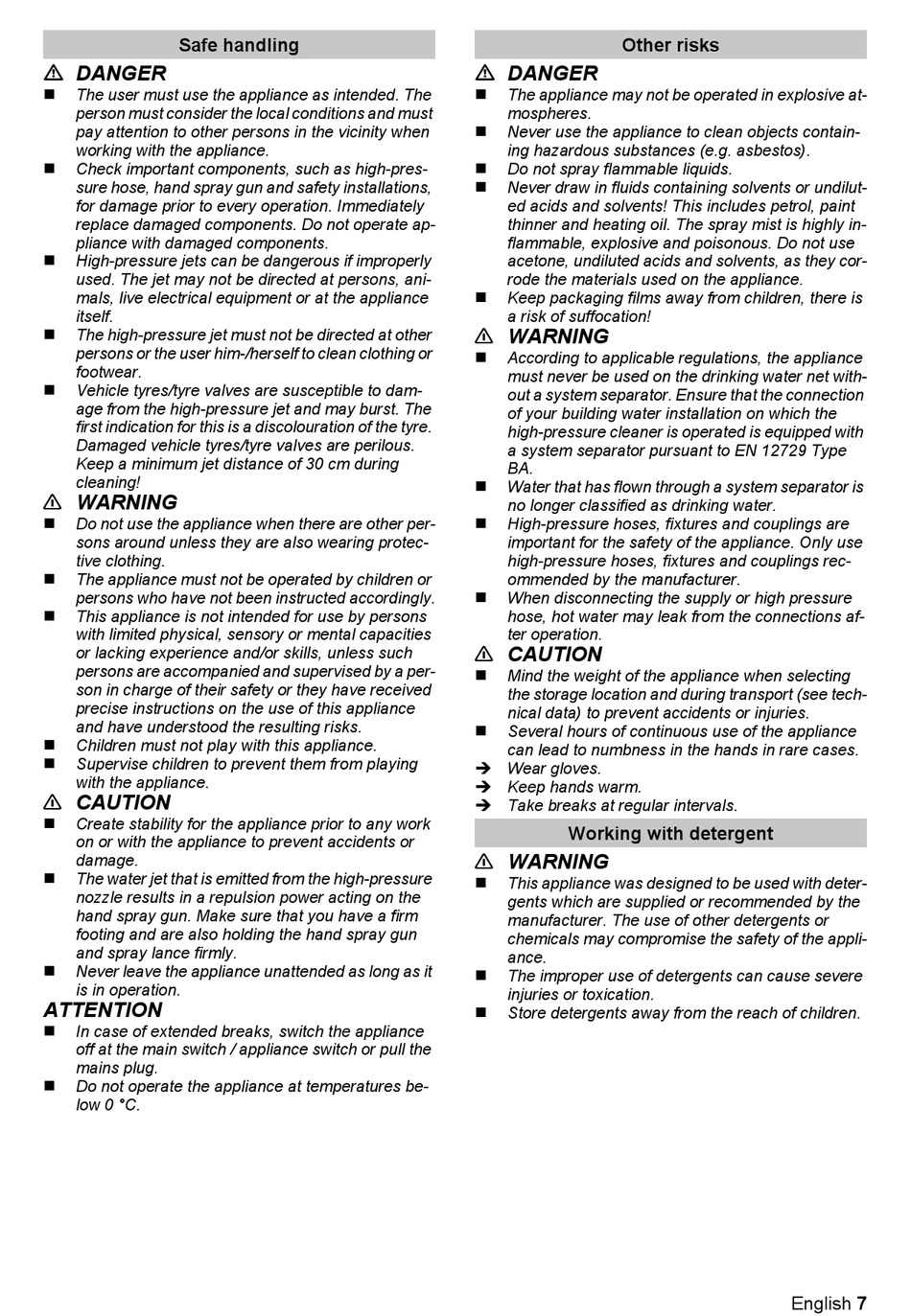 Safe handling

⚠ DANGER

■ The user must use the appliance as intended. The person must consider the local conditions and must pay attention to other persons in the vicinity when working with the appliance.

■ Check important components, such as high-pressure hose, hand spray gun and safety installations, for damage prior to every operation. Immediately replace damaged components. Do not operate appliance with damaged components.

■ High-pressure jets can be dangerous if improperly used. The jet may not be directed at persons, animals, live electrical equipment or at the appliance itself.

■ The high-pressure jet must not be directed at other persons or the user him-/herself to clean clothing or footwear.

■ Vehicle tyres/tyre valves are susceptible to damage from the high-pressure jet and may burst. The first indication for this is a discolouration of the tyre. Damaged vehicle tyres/tyre valves are perilous. Keep a minimum jet distance of 30 cm during cleaning!

⚠ WARNING

■ Do not use the appliance when there are other persons around unless they are also wearing protective clothing.

■ The appliance must not be operated by children or persons who have not been instructed accordingly.

■ This appliance is not intended for use by persons with limited physical, sensory or mental capacities or lacking experience and/or skills, unless such persons are accompanied and supervised by a person in charge of their safety or they have received precise instructions on the use of this appliance and have understood the resulting risks.

■ Children must not play with this appliance.

■ Supervise children to prevent them from playing with the appliance.

⚠ CAUTION

■ Create stability for the appliance prior to any work on or with the appliance to prevent accidents or damage.

■ The water jet that is emitted from the high-pressure nozzle results in a repulsion power acting on the hand spray gun. Make sure that you have a firm footing and are also holding the hand spray gun and spray lance firmly.

■ Never leave the appliance unattended as long as it is in operation.

ATTENTION

■ In case of extended breaks, switch the appliance off at the main switch / appliance switch or pull the mains plug.

■ Do not operate the appliance at temperatures below 0 °C.

Other risks

⚠ DANGER

■ The appliance may not be operated in explosive atmospheres.

■ Never use the appliance to clean objects containing hazardous substances (e.g. asbestos).

■ Do not spray flammable liquids.

■ Never draw in fluids containing solvents or undiluted acids and solvents! This includes petrol, paint thinner and heating oil. The spray mist is highly inflammable, explosive and poisonous. Do not use acetone, undiluted acids and solvents, as they corrode the materials used on the appliance.

■ Keep packaging films away from children, there is a risk of suffocation!

⚠ WARNING

■ According to applicable regulations, the appliance must never be used on the drinking water net without a system separator. Ensure that the connection of your building water installation on which the high-pressure cleaner is operated is equipped with a system separator pursuant to EN 12729 Type BA.

■ Water that has flown through a system separator is no longer classified as drinking water.

■ High-pressure hoses, fixtures and couplings are important for the safety of the appliance. Only use high-pressure hoses, fixtures and couplings recommended by the manufacturer.

■ When disconnecting the supply or high pressure hose, hot water may leak from the connections after operation.

⚠ CAUTION

■ Mind the weight of the appliance when selecting the storage location and during transport (see technical data) to prevent accidents or injuries.

■ Several hours of continuous use of the appliance can lead to numbness in the hands in rare cases.

➔ Wear gloves.

➔ Keep hands warm.

➔ Take breaks at regular intervals.

Working with detergent

⚠ WARNING

■ This appliance was designed to be used with detergents which are supplied or recommended by the manufacturer. The use of other detergents or chemicals may compromise the safety of the appliance.

■ The improper use of detergents can cause severe injuries or toxication.

■ Store detergents away from the reach of children.

English 7